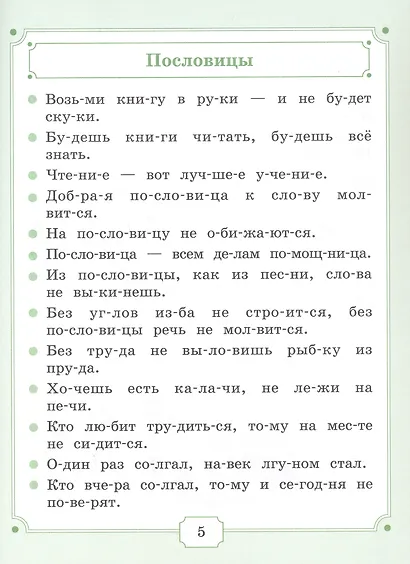 Пословицы

Возь-ми кни-гу в ру-ки — и не бу-дет ску-ки.

Бу-дешь кни-ги чи-тать, бу-дешь всё знать.

Чте-ни-е — вот луч-ше-е у-че-ни-е.

Доб-ра-я по-сло-ви-ца к сло-ву мол-вит-ся.

На по-сло-ви-цу не о-би-жа-ют-ся.

По-сло-ви-ца — всем де-лам по-мощ-ни-ца.

Из по-сло-ви-цы, как из пес-ни, сло-ва не вы-ки-нешь.

Без уг-лов из-ба не стро-ит-ся, без по-сло-ви-цы речь не мол-вит-ся.

Без тру-да не вы-ло-вишь рыб-ку из пру-да.

Хо-чешь есть ка-ла-чи, не ле-жи на пе-чи.

Кто лю-бит тру-дить-ся, то-му на мес-те не си-дит-ся.

О-дин раз со-лгал, на-век лгу-ном стал.

Кто вче-ра со-лгал, то-му и се-год-ня не по-ве-рят.

5